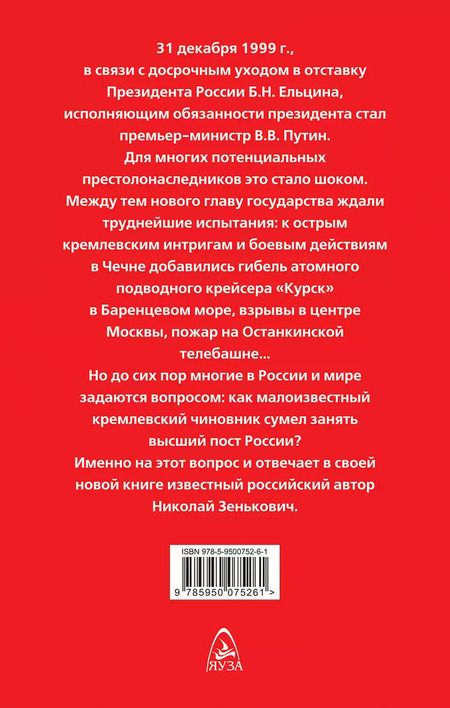 31 декабря 1999 г., в связи с досрочным уходом в отставку Президента России Б.Н. Ельцина, исполняющим обязанности президента стал премьер-министр В.В. Путин.

Для многих потенциальных престолонаследников это стало шоком.

Между тем нового главу государства ждали труднейшие испытания: к острым кремлевским интригам и боевым действиям в Чечне добавились гибель атомного подводного крейсера «Курск» в Баренцевом море, взрывы в центре Москвы, пожар на Останкинской телебашне...

Но до сих пор многие в России и мире задаются вопросом: как малоизвестный кремлевский чиновник сумел занять высший пост России?

Именно на этот вопрос и отвечает в своей новой книге известный российский автор Николай Зенькович.

ISBN 978-5-9500752-6-1

9 785950 075261 >

ЯУЗА